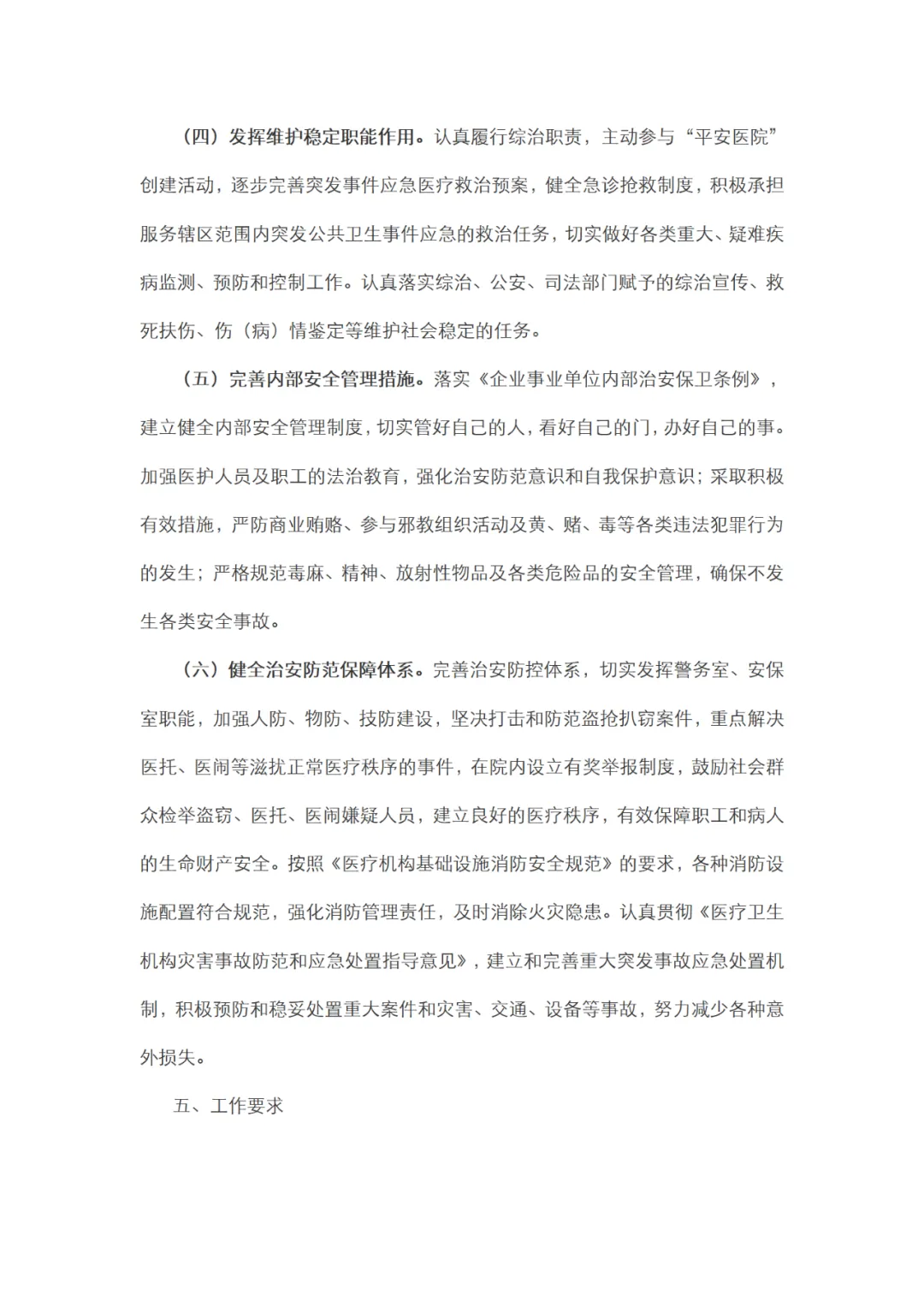 （四）发挥维护稳定职能作用。认真履行综治职责，主动参与“平安医院”创建活动，逐步完善突发事件应急医疗救治预案，健全急诊抢救制度，积极承担服务辖区范围内突发公共卫生事件应急的救治任务，切实做好各类重大、疑难疾病监测、预防和控制工作。认真落实综治、公安、司法部门赋予的综治宣传、救死扶伤、伤（病）情鉴定等维护社会稳定的任务。

（五）完善内部安全管理措施。落实《企业事业单位内部治安保卫条例》，建立健全内部安全管理制度，切实管好自己的人，看好自己的门，办好自己的事。加强医护人员及职工的法治教育，强化治安防范意识和自我保护意识；采取积极有效措施，严防商业贿赂、参与邪教组织活动及黄、赌、毒等各类违法犯罪行为的发生；严格规范毒麻、精神、放射性物品及各类危险品的安全管理，确保不发生各类安全事故。

（六）健全治安防范保障体系。完善治安防控体系，切实发挥警务室、安保室职能，加强人防、物防、技防建设，坚决打击和防范盗抢扒窃案件，重点解决医托、医闹等滋扰正常医疗秩序的事件，在院内设立有奖举报制度，鼓励社会群众检举盗窃、医托、医闹嫌疑人员，建立良好的医疗秩序，有效保障职工和病人的生命财产安全。按照《医疗机构基础设施消防安全规范》的要求，各种消防设施配置符合规范，强化消防管理责任，及时消除火灾隐患。认真贯彻《医疗卫生机构灾害事故防范和应急处置指导意见》，建立和完善重大突发事故应急处置机制，积极预防和稳妥处置重大案件和灾害、交通、设备等事故，努力减少各种意外损失。

五、工作要求